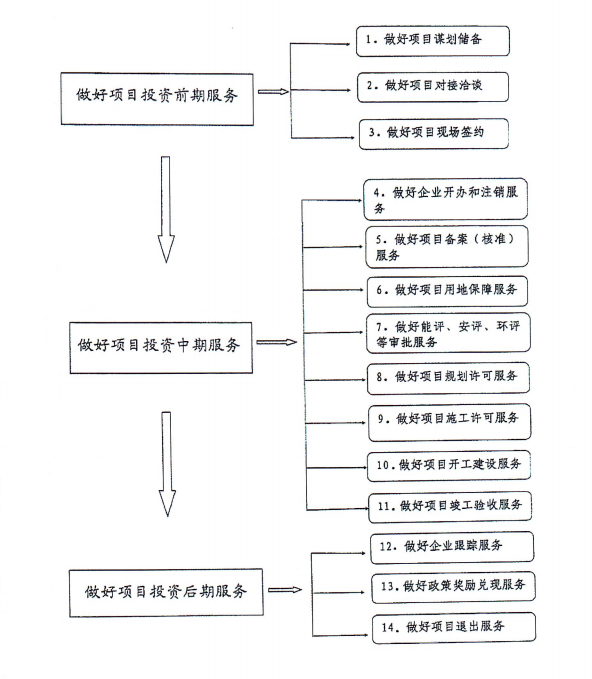 做好项目投资前期服务

1. 做好项目谋划储备

2. 做好项目对接洽谈

3. 做好项目现场签约

做好项目投资中期服务

4. 做好企业开办和注销服务

5. 做好项目备案（核准）服务

6. 做好项目用地保障服务

7. 做好能评、安评、环评等审批服务

8. 做好项目规划许可服务

9. 做好项目施工许可服务

10. 做好项目开工建设服务

11. 做好项目竣工验收服务

做好项目投资后期服务

12. 做好企业跟踪服务

13. 做好政策奖励兑现服务

14. 做好项目退出服务